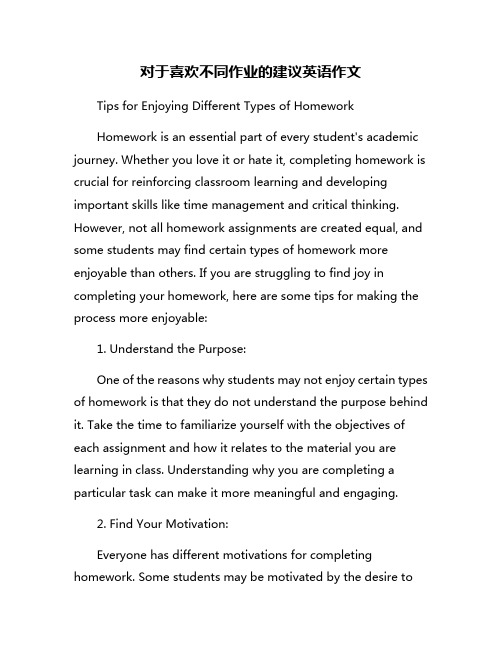 对于喜欢不同作业的建议英语作文

Tips for Enjoying Different Types of Homework

Homework is an essential part of every student's academic journey. Whether you love it or hate it, completing homework is crucial for reinforcing classroom learning and developing important skills like time management and critical thinking. However, not all homework assignments are created equal, and some students may find certain types of homework more enjoyable than others. If you are struggling to find joy in completing your homework, here are some tips for making the process more enjoyable:

1. Understand the Purpose:

One of the reasons why students may not enjoy certain types of homework is that they do not understand the purpose behind it. Take the time to familiarize yourself with the objectives of each assignment and how it relates to the material you are learning in class. Understanding why you are completing a particular task can make it more meaningful and engaging.

2. Find Your Motivation:

Everyone has different motivations for completing homework. Some students may be motivated by the desire to